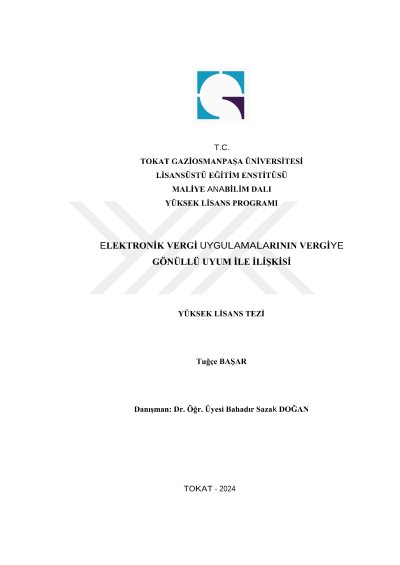 T.C.
TOKAT GAZİOSMANPAŞA ÜNİVERSİTESİ
LİSANSÜSTÜ EĞİTİM ENSTİTÜSÜ
MALİYE ANABİLİM DALI
YÜKSEK LİSANS PROGRAMI

ELEKTRONİK VERGİ UYGULAMALARININ VERGİYE GÖNÜLLÜ UYUM İLE İLİŞKİSİ

YÜKSEK LİSANS TEZİ

Tuğçe BAŞAR

Danışman: Dr. Öğr. Üyesi Bahadır Sazak DOĞAN

TOKAT - 2024